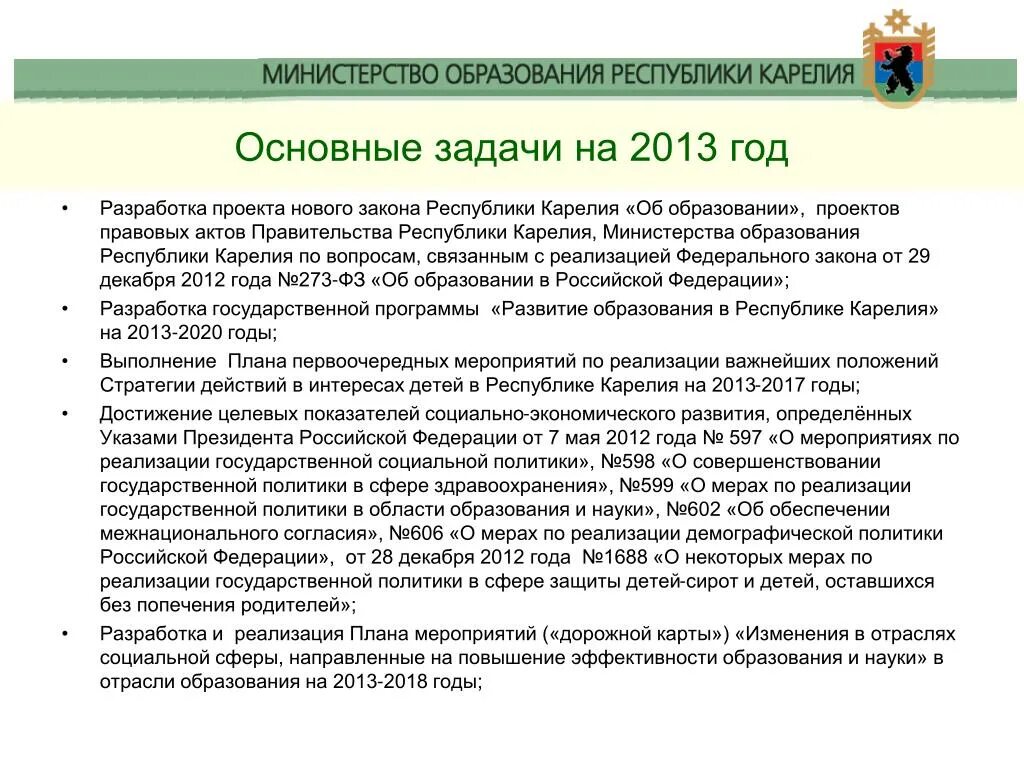 МИНИСТЕРСТВО ОБРАЗОВАНИЯ РЕСПУБЛИКИ КАРЕЛИЯ

Основные задачи на 2013 год

• Разработка проекта нового закона Республики Карелия «Об образовании», проектов правовых актов Правительства Республики Карелия, Министерства образования Республики Карелия по вопросам, связанным с реализацией Федерального закона от 29 декабря 2012 года №273-ФЗ «Об образовании в Российской Федерации»;

• Разработка государственной программы «Развитие образования в Республике Карелия» на 2013-2020 годы;

• Выполнение Плана первоочередных мероприятий по реализации важнейших положений Стратегии действий в интересах детей в Республике Карелия на 2013-2017 годы;

• Достижение целевых показателей социально-экономического развития, определённых Указами Президента Российской Федерации от 7 мая 2012 года № 597 «О мероприятиях по реализации государственной социальной политики», №598 «О совершенствовании государственной политики в сфере здравоохранения», №599 «О мерах по реализации государственной политики в области образования и науки», №602 «Об обеспечении межнационального согласия», №606 «О мерах по реализации демографической политики Российской Федерации», от 28 декабря 2012 года №1688 «О некоторых мерах по реализации государственной политики в сфере защиты детей-сирот и детей, оставшихся без попечения родителей»;

• Разработка и реализация Плана мероприятий («дорожной карты») «Изменения в отраслях социальной сферы, направленные на повышение эффективности образования и науки» в отрасли образования на 2013-2018 годы;